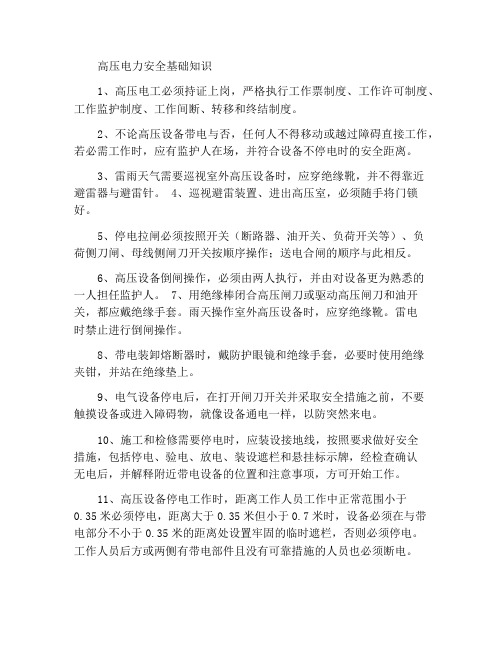 高压电力安全基础知识

1、高压电工必须持证上岗，严格执行工作票制度、工作许可制度、工作监护制度、工作间断、转移和终结制度。

2、不论高压设备带电与否，任何人不得移动或越过障碍直接工作，若必需工作时，应有监护人在场，并符合设备不停电时的安全距离。

3、雷雨天气需要巡视室外高压设备时，应穿绝缘靴，并不得靠近避雷器与避雷针。 4、巡视避雷装置、进出高压室，必须随手将门锁好。

5、停电拉闸必须按照开关（断路器、油开关、负荷开关等）、负荷侧刀闸、母线侧闸刀开关按顺序操作；送电合闸的顺序与此相反。

6、高压设备倒闸操作，必须由两人执行，并由对设备更为熟悉的一人担任监护人。 7、用绝缘棒闭合高压闸刀或驱动高压闸刀和油开关，都应戴绝缘手套。雨天操作室外高压设备时，应穿绝缘靴。雷电时禁止进行倒闸操作。

8、带电装卸熔断器时，戴防护眼镜和绝缘手套，必要时使用绝缘夹钳，并站在绝缘垫上。

9、电气设备停电后，在打开闸刀开关并采取安全措施之前，不要触摸设备或进入障碍物，就像设备通电一样，以防突然来电。

10、施工和检修需要停电时，应装设接地线，按照要求做好安全措施，包括停电、验电、放电、装设遮栏和悬挂标示牌，经检查确认无电后，并解释附近带电设备的位置和注意事项，方可开始工作。

11、高压设备停电工作时，距离工作人员工作中正常范围小于0.35米必须停电，距离大于0.35米但小于0.7米时，设备必须在与带电部分不小于0.35米的距离处设置牢固的临时遮栏，否则必须停电。工作人员后方或两侧有带电部件且没有可靠措施的人员也必须断电。